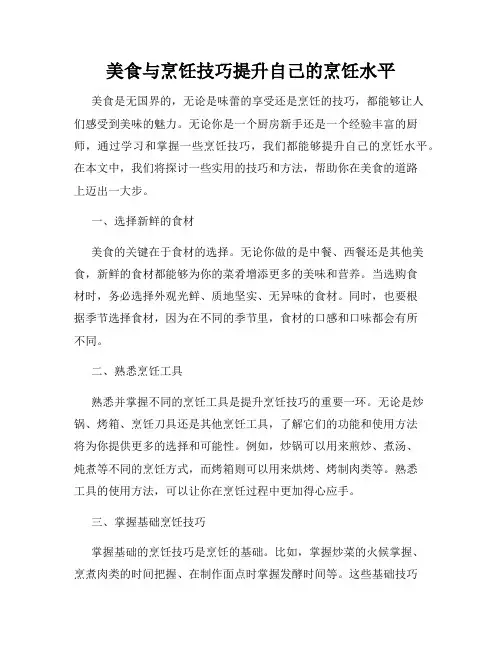 美食与烹饪技巧提升自己的烹饪水平

美食是无国界的，无论是味蕾的享受还是烹饪的技巧，都能够让人们感受到美味的魅力。无论你是一个厨房新手还是一个经验丰富的厨师，通过学习和掌握一些烹饪技巧，我们都能够提升自己的烹饪水平。在本文中，我们将探讨一些实用的技巧和方法，帮助你在美食的道路上迈出一大步。

一、选择新鲜的食材

美食的关键在于食材的选择。无论你做的是中餐、西餐还是其他美食，新鲜的食材都能够为你的菜肴增添更多的美味和营养。当选购食材时，务必选择外观光鲜、质地坚实、无异味的食材。同时，也要根据季节选择食材，因为在不同的季节里，食材的口感和口味都会有所不同。

二、熟悉烹饪工具

熟悉并掌握不同的烹饪工具是提升烹饪技巧的重要一环。无论是炒锅、烤箱、烹饪刀具还是其他烹饪工具，了解它们的功能和使用方法将为你提供更多的选择和可能性。例如，炒锅可以用来煎炒、煮汤、炖煮等不同的烹饪方式，而烤箱则可以用来烘烤、烤制肉类等。熟悉工具的使用方法，可以让你在烹饪过程中更加得心应手。

三、掌握基础烹饪技巧

掌握基础的烹饪技巧是烹饪的基础。比如，掌握炒菜的火候掌握、烹煮肉类的时间把握、在制作面点时掌握发酵时间等。这些基础技巧